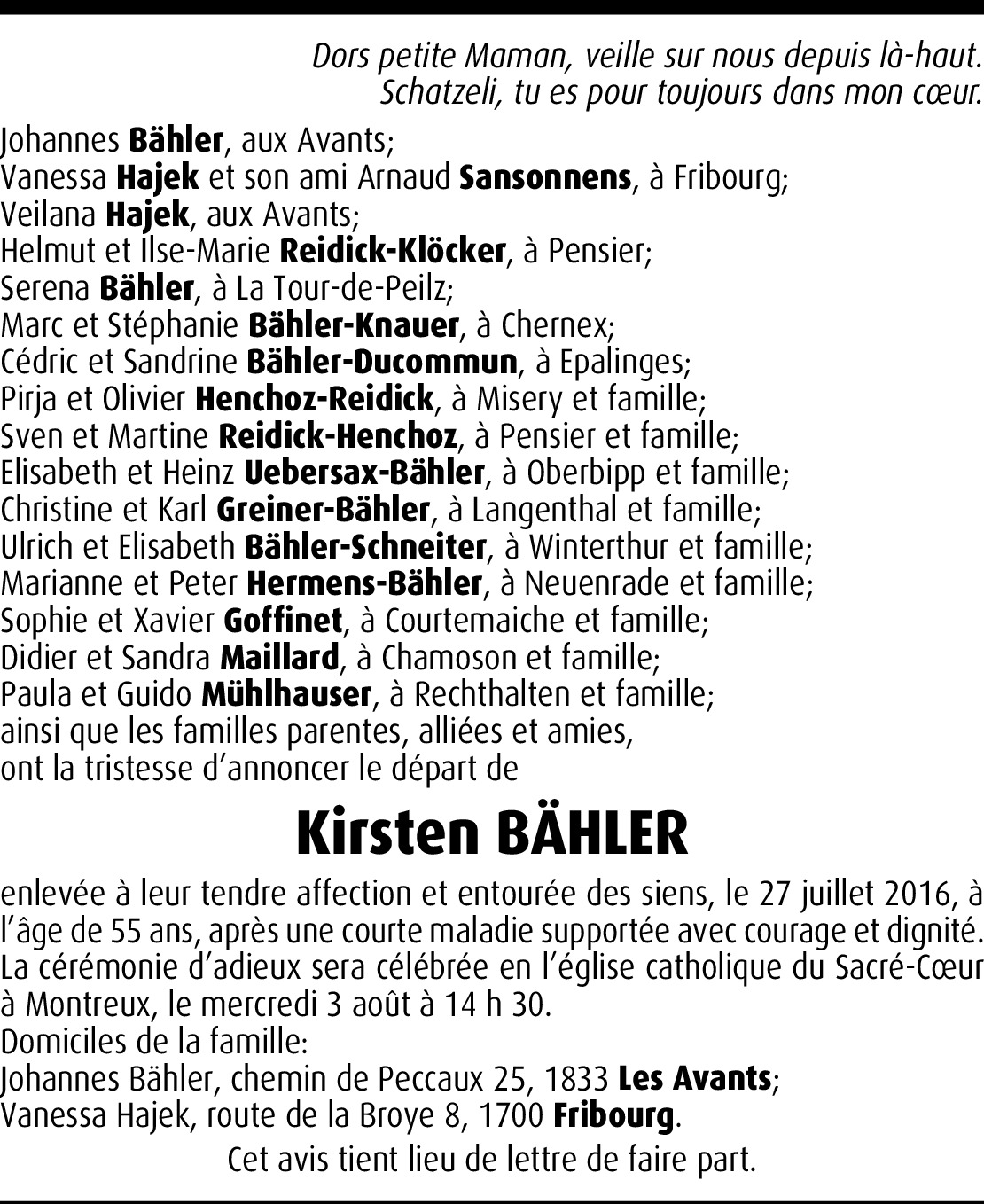 Dors petite Maman, veille sur nous depuis là-haut.
Schatzeli, tu es pour toujours dans mon cœur.

Johannes Bähler, aux Avants;
Vanessa Hajek et son ami Arnaud Sansonnens, à Fribourg;
Veilana Hajek, aux Avants;
Helmut et Ilse-Marie Reidick-Klöcker, à Pensier;
Serena Bähler, à La Tour-de-Peilz;
Marc et Stéphanie Bähler-Knauer, à Chernex;
Cédric et Sandrine Bähler-Ducommun, à Epalinges;
Pirja et Olivier Henchoz-Reidick, à Misery et famille;
Sven et Martine Reidick-Henchoz, à Pensier et famille;
Elisabeth et Heinz Uebersax-Bähler, à Oberbipp et famille;
Christine et Karl Greiner-Bähler, à Langenthal et famille;
Ulrich et Elisabeth Bähler-Schneiter, à Winterthur et famille;
Marianne et Peter Hermens-Bähler, à Neuenrade et famille;
Sophie et Xavier Goffinet, à Courtemaiche et famille;
Didier et Sandra Maillard, à Chamoson et famille;
Paula et Guido Mühlhauser, à Rechthalten et famille;
ainsi que les familles parentes, alliées et amies,
ont la tristesse d'annoncer le départ de

Kirsten BÄHLER

enlevée à leur tendre affection et entourée des siens, le 27 juillet 2016, à l'âge de 55 ans, après une courte maladie supportée avec courage et dignité.
La cérémonie d'adieux sera célébrée en l'église catholique du Sacré-Cœur à Montreux, le mercredi 3 août à 14 h 30.
Domiciles de la famille:
Johannes Bähler, chemin de Peccaux 25, 1833 Les Avants;
Vanessa Hajek, route de la Broye 8, 1700 Fribourg.

Cet avis tient lieu de lettre de faire part.